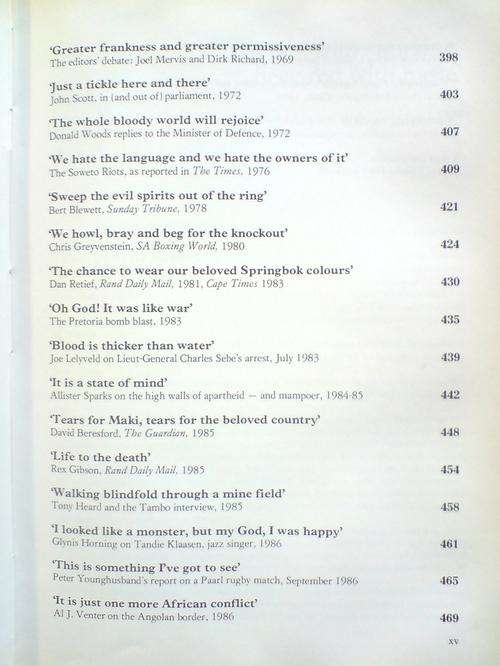 'Greater frankness and greater permissiveness'
The editors' debate: Joel Mervis and Dirk Richard, 1969 398

'Just a tickle here and there'
John Scott, in (and out of) parliament, 1972 403

'The whole bloody world will rejoice'
Donald Woods replies to the Minister of Defence, 1972 407

'We hate the language and we hate the owners of it'
The Soweto Riots, as reported in The Times, 1976 409

'Sweep the evil spirits out of the ring'
Bert Blewett, Sunday Tribune, 1978 421

'We howl, bray and beg for the knockout'
Chris Greyvenstein, SA Boxing World, 1980 424

'The chance to wear our beloved Springbok colours'
Dan Retief, Rand Daily Mail, 1981, Cape Times 1983 430

'Oh God! It was like war'
The Pretoria bomb blast, 1983 435

'Blood is thicker than water'
Joe Lelyveld on Lieut-General Charles Sebe's arrest, July 1983 439

'It is a state of mind'
Allister Sparks on the high walls of apartheid — and mampoer, 1984-85 442

'Tears for Maki, tears for the beloved country'
David Beresford, The Guardian, 1985 448

'Life to the death'
Rex Gibson, Rand Daily Mail, 1985 454

'Walking blindfold through a mine field'
Tony Heard and the Tambo interview, 1985 458

'I looked like a monster, but my God, I was happy'
Glynis Horning on Tandie Klaasen, jazz singer, 1986 461

'This is something I've got to see'
Peter Younghusband's report on a Paarl rugby match, September 1986 465

'It is just one more African conflict'
Al J. Venter on the Angolan border, 1986 469

xv